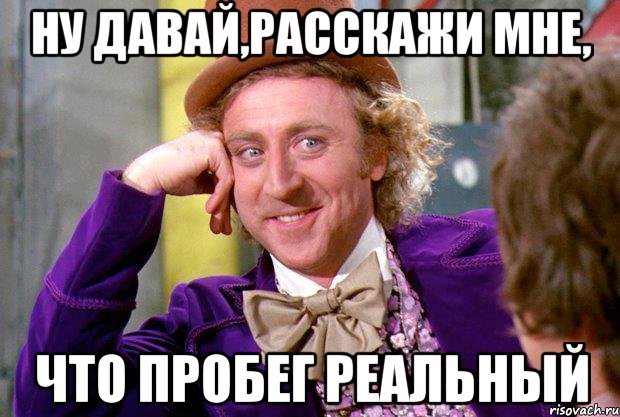 НУ ДАВАЙ,РАССКАЖИ МНЕ,

ЧТО ПРОБЕГ РЕАЛЬНЫЙ

risovach.ru